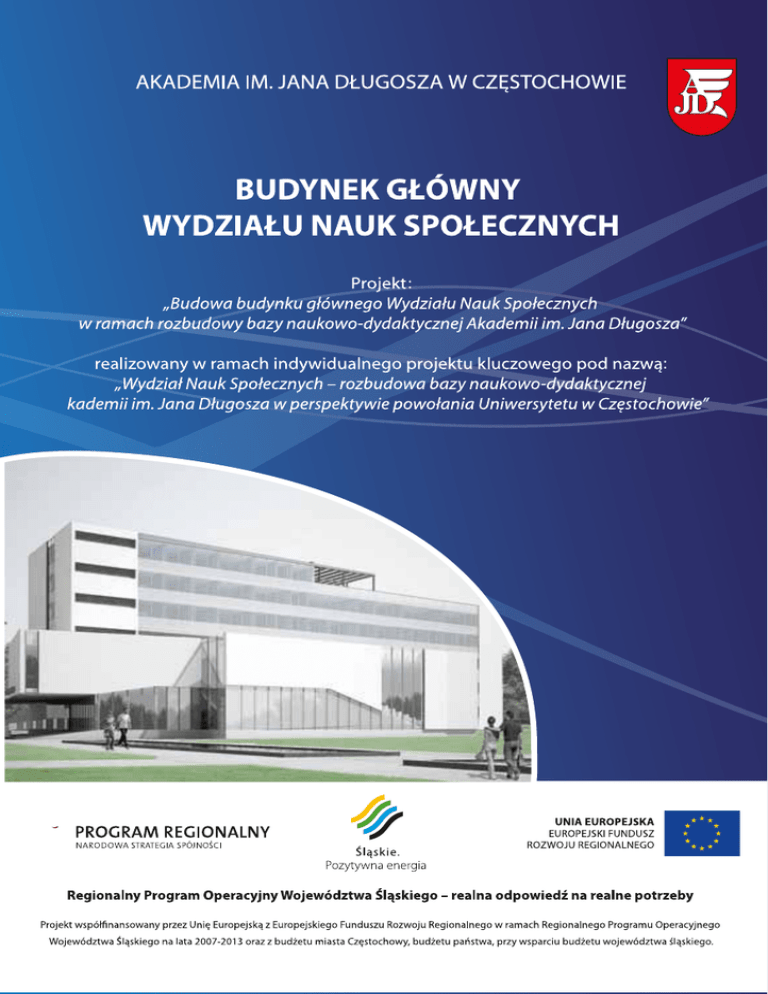 AKADEMIA IM. JANA DŁUGOSZA W CZĘSTOCHOWIE

AJD

BUDYNEK GŁÓWNY
WYDZIAŁU NAUK SPOŁECZNYCH

Projekt:
„Budowa budynku głównego Wydziału Nauk Społecznych w ramach rozbudowy bazy naukowo-dydaktycznej Akademii im. Jana Długosza"

realizowany w ramach indywidualnego projektu kluczowego pod nazwą:
„Wydział Nauk Społecznych – rozbudowa bazy naukowo-dydaktycznej kademii im. Jana Długosza w perspektywie powołania Uniwersytetu w Częstochowie"

PROGRAM REGIONALNY
NARODOWA STRATEGIA SPÓJNOŚCI

Śląskie.
Pozytywna energia

UNIA EUROPEJSKA
EUROPEJSKI FUNDUSZ
ROZWOJU REGIONALNEGO

Regionalny Program Operacyjny Województwa Śląskiego – realna odpowiedź na realne potrzeby

Projekt współfinansowany przez Unię Europejską z Europejskiego Funduszu Rozwoju Regionalnego w ramach Regionalnego Programu Operacyjnego Województwa Śląskiego na lata 2007-2013 oraz z budżetu miasta Częstochowy, budżetu państwa, przy wsparciu budżetu województwa śląskiego.